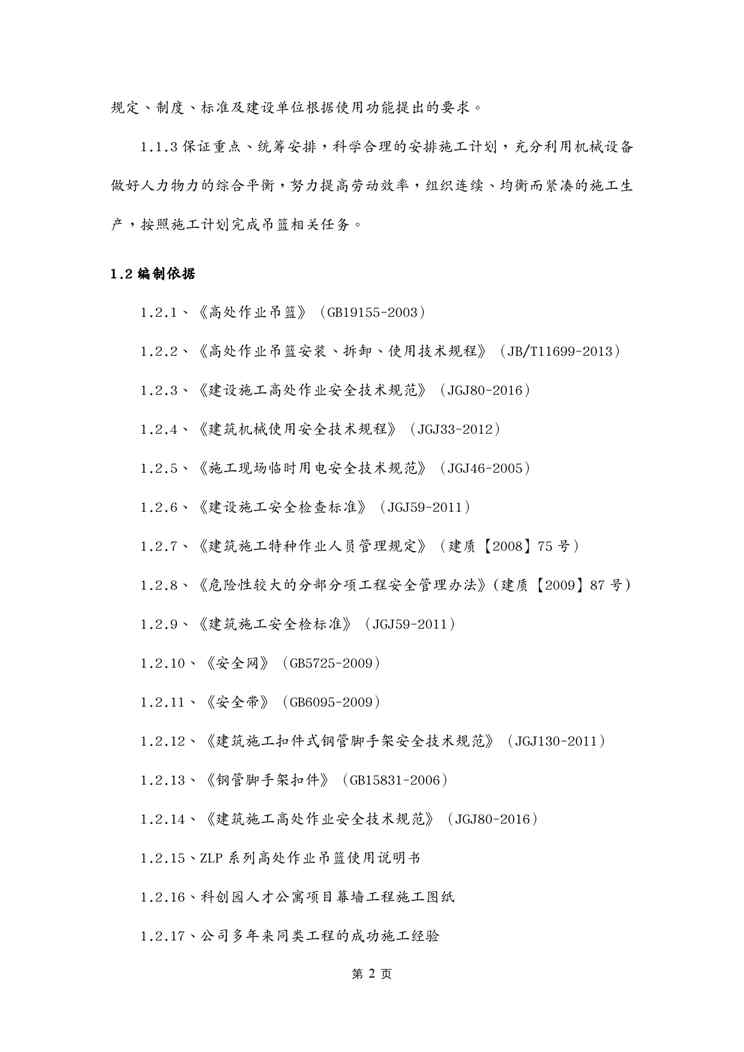 规定、制度、标准及建设单位根据使用功能提出的要求。

1.1.3 保证重点、统筹安排，科学合理的安排施工计划，充分利用机械设备做好人力物力的综合平衡，努力提高劳动效率，组织连续、均衡而紧凑的施工生产，按照施工计划完成吊篮相关任务。

1.2 编制依据

1.2.1、《高处作业吊篮》（GB19155-2003）

1.2.2、《高处作业吊篮安装、拆卸、使用技术规程》（JB/T11699-2013）

1.2.3、《建设施工高处作业安全技术规范》（JGJ80-2016）

1.2.4、《建筑机械使用安全技术规程》（JGJ33-2012）

1.2.5、《施工现场临时用电安全技术规范》（JGJ46-2005）

1.2.6、《建设施工安全检查标准》（JGJ59-2011）

1.2.7、《建筑施工特种作业人员管理规定》（建质【2008】75 号）

1.2.8、《危险性较大的分部分项工程安全管理办法》(建质【2009】87 号)

1.2.9、《建筑施工安全检标准》（JGJ59-2011）

1.2.10、《安全网》（GB5725-2009）

1.2.11、《安全带》（GB6095-2009）

1.2.12、《建筑施工扣件式钢管脚手架安全技术规范》（JGJ130-2011）

1.2.13、《钢管脚手架扣件》（GB15831-2006）

1.2.14、《建筑施工高处作业安全技术规范》（JGJ80-2016）

1.2.15、ZLP 系列高处作业吊篮使用说明书

1.2.16、科创园人才公寓项目幕墙工程施工图纸

1.2.17、公司多年来同类工程的成功施工经验

第 2 页